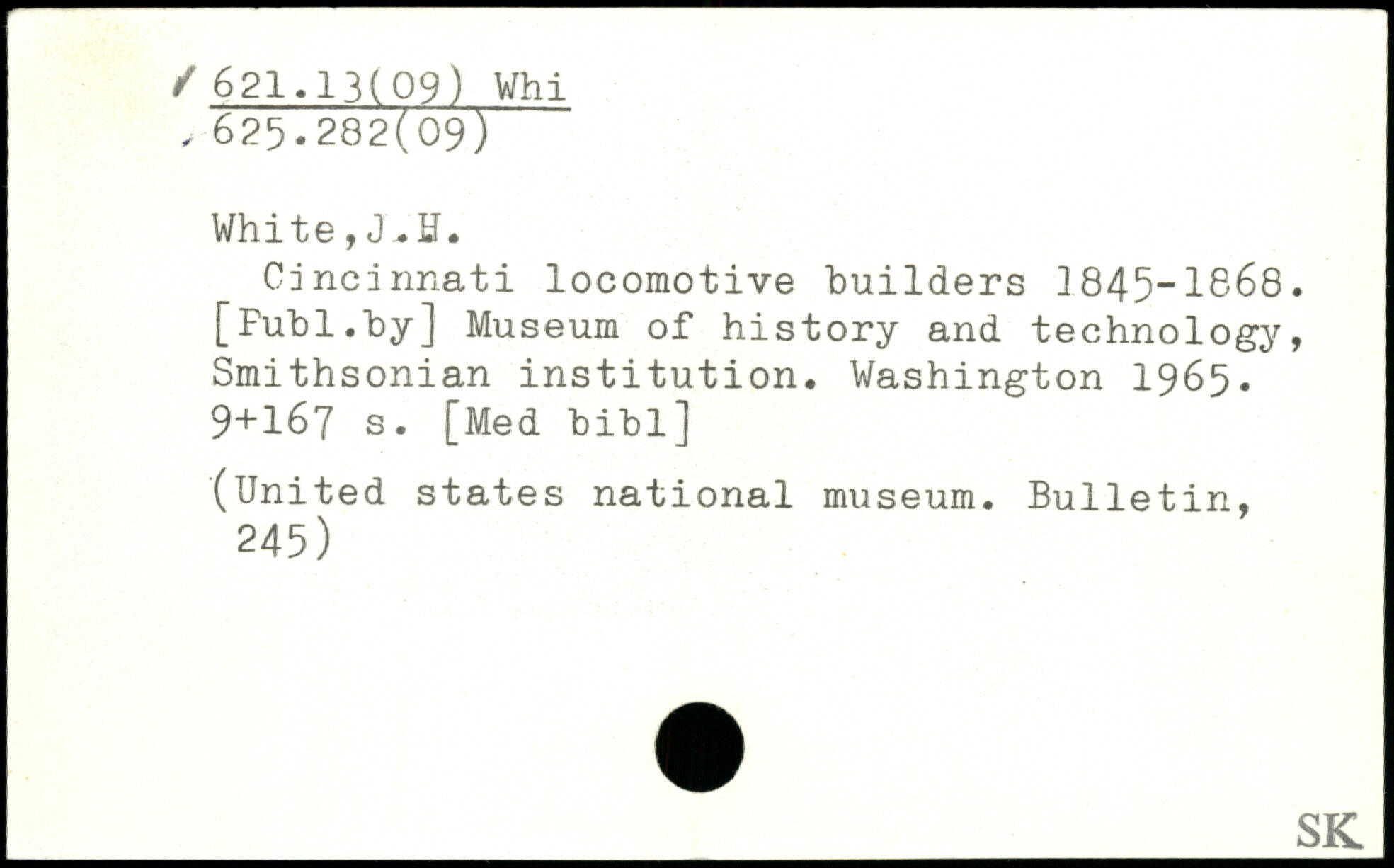 621.13(09) Whi
625.282(09)

White,J.H.

Cincinnati locomotive builders 1845-1868. [Publ.by] Museum of history and technology, Smithsonian institution. Washington 1965. 9+167 s. [Med bibl]

(United states national museum. Bulletin, 245)

SK